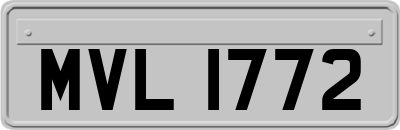 MVL 1772